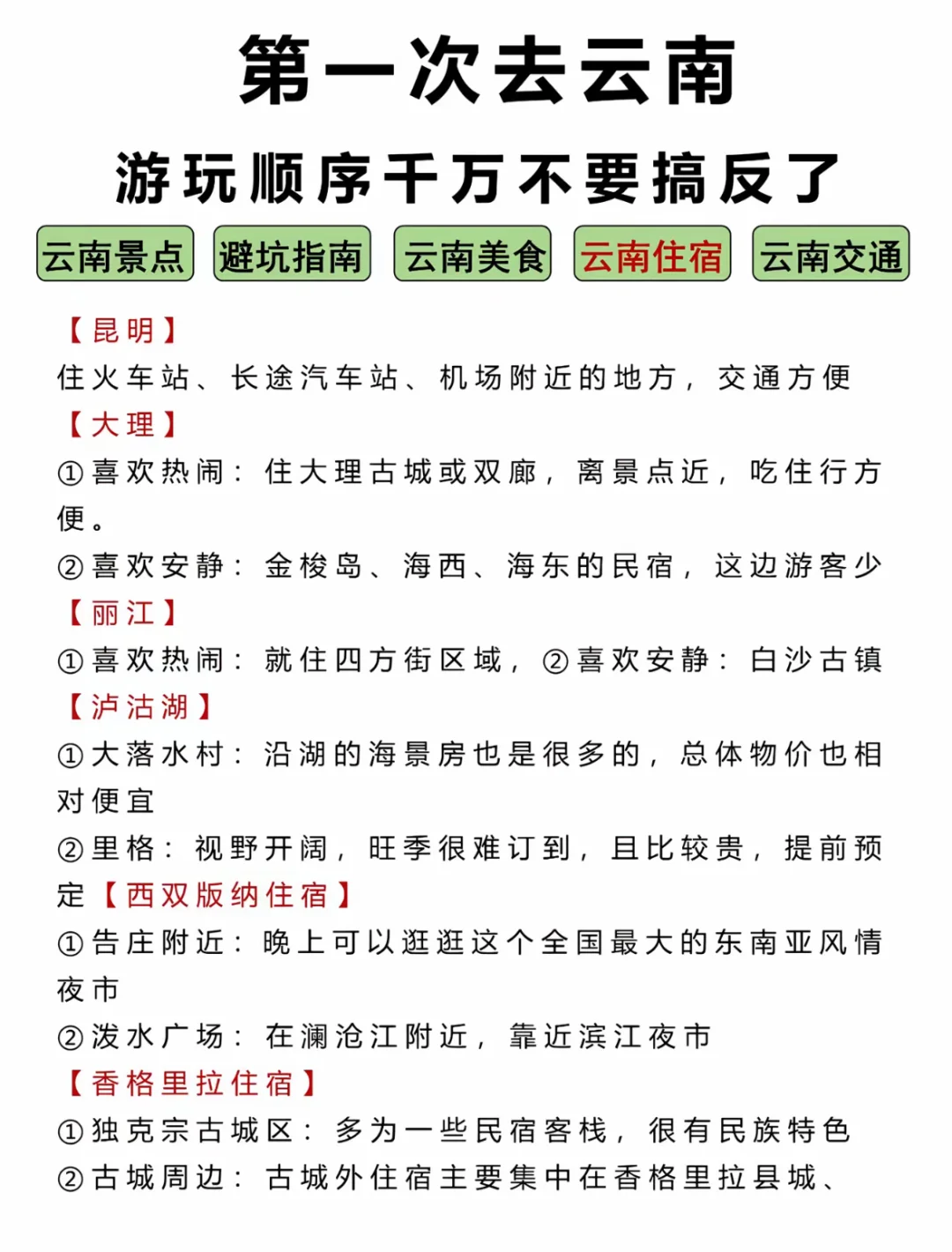 第一次去云南

游玩顺序千万不要搞反了

云南景点 避坑指南 云南美食 云南住宿 云南交通

【昆明】
住火车站、长途汽车站、机场附近的地方，交通方便
【大理】
①喜欢热闹：住大理古城或双廊，离景点近，吃住行方便。
②喜欢安静：金梭岛、海西、海东的民宿，这边游客少
【丽江】
①喜欢热闹：就住四方街区域，②喜欢安静：白沙古镇
【泸沽湖】
①大落水村：沿湖的海景房也是很多的，总体物价也相对便宜
②里格：视野开阔，旺季很难订到，且比较贵，提前预定【西双版纳住宿】
①告庄附近：晚上可以逛逛这个全国最大的东南亚风情夜市
②泼水广场：在澜沧江附近，靠近滨江夜市
【香格里拉住宿】
①独克宗古城区：多为一些民宿客栈，很有民族特色
②古城周边：古城外住宿主要集中在香格里拉县城、